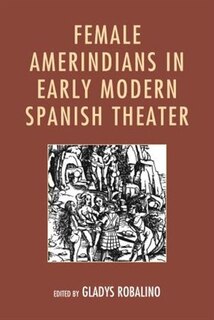 FEMALE AMERINDIANS IN EARLY MODERN SPANISH THEATER

EDITED BY GLADYS ROBALINO